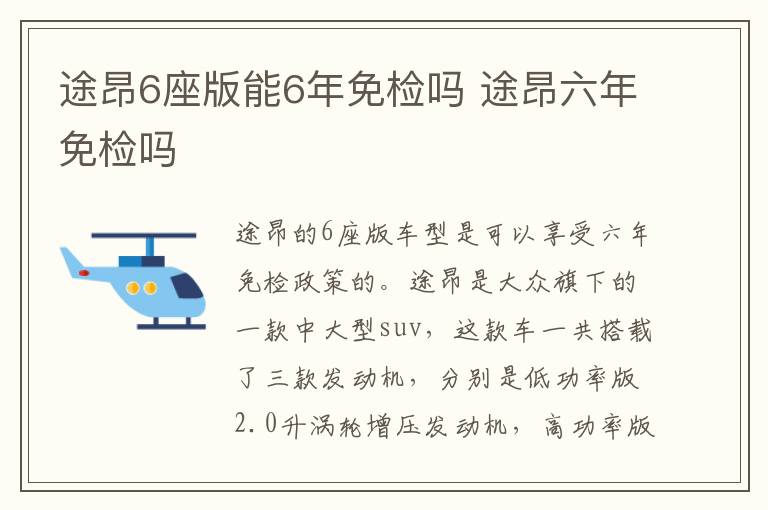 途昂6座版能6年免检吗 途昂六年免检吗

途昂的6座版车型是可以享受六年免检政策的。途昂是大众旗下的一款中大型suv，这款车一共搭载了三款发动机，分别是低功率版2.0升涡轮增压发动机，高功率版